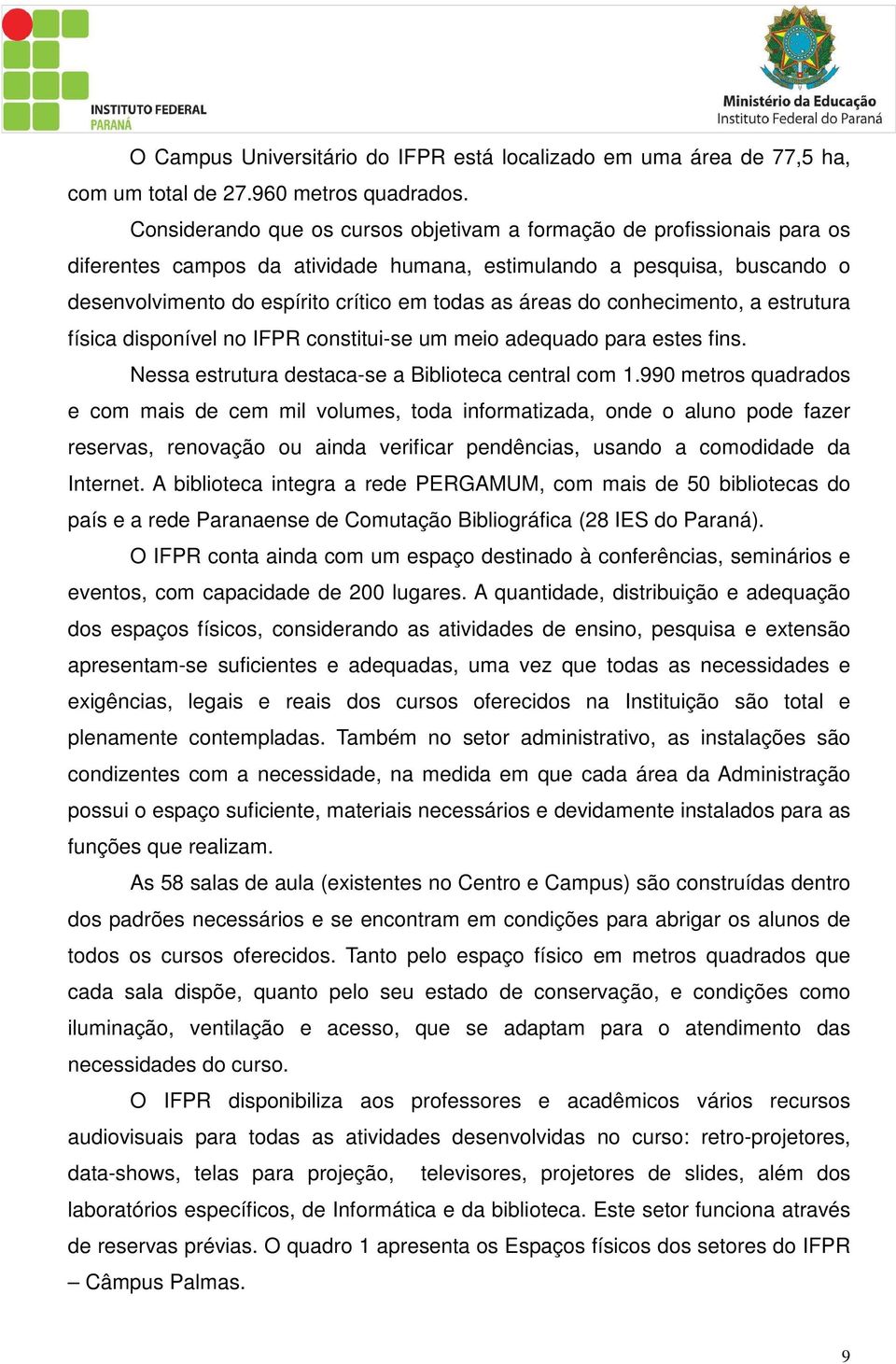 INSTITUTO FEDERAL
PARANÁ

Ministério da Educação
Instituto Federal do Paraná

O Campus Universitário do IFPR está localizado em uma área de 77,5 ha, com um total de 27.960 metros quadrados.

Considerando que os cursos objetivam a formação de profissionais para os diferentes campos da atividade humana, estimulando a pesquisa, buscando o desenvolvimento do espírito crítico em todas as áreas do conhecimento, a estrutura física disponível no IFPR constitui-se um meio adequado para estes fins.

Nessa estrutura destaca-se a Biblioteca central com 1.990 metros quadrados e com mais de cem mil volumes, toda informatizada, onde o aluno pode fazer reservas, renovação ou ainda verificar pendências, usando a comodidade da Internet. A biblioteca integra a rede PERGAMUM, com mais de 50 bibliotecas do país e a rede Paranaense de Comutação Bibliográfica (28 IES do Paraná).

O IFPR conta ainda com um espaço destinado à conferências, seminários e eventos, com capacidade de 200 lugares. A quantidade, distribuição e adequação dos espaços físicos, considerando as atividades de ensino, pesquisa e extensão apresentam-se suficientes e adequadas, uma vez que todas as necessidades e exigências, legais e reais dos cursos oferecidos na Instituição são total e plenamente contempladas. Também no setor administrativo, as instalações são condizentes com a necessidade, na medida em que cada área da Administração possui o espaço suficiente, materiais necessários e devidamente instalados para as funções que realizam.

As 58 salas de aula (existentes no Centro e Campus) são construídas dentro dos padrões necessários e se encontram em condições para abrigar os alunos de todos os cursos oferecidos. Tanto pelo espaço físico em metros quadrados que cada sala dispõe, quanto pelo seu estado de conservação, e condições como iluminação, ventilação e acesso, que se adaptam para o atendimento das necessidades do curso.

O IFPR disponibiliza aos professores e acadêmicos vários recursos audiovisuais para todas as atividades desenvolvidas no curso: retro-projetores, data-shows, telas para projeção, televisores, projetores de slides, além dos laboratórios específicos, de Informática e da biblioteca. Este setor funciona através de reservas prévias. O quadro 1 apresenta os Espaços físicos dos setores do IFPR – Câmpus Palmas.

9